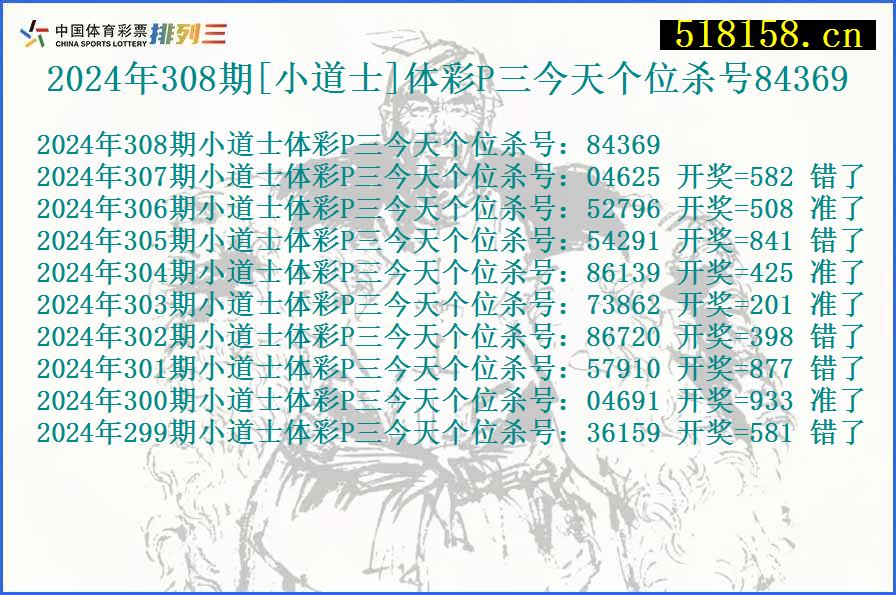 中国体育彩票 CHINA SPORTS LOTTERY 排列三

518158.cn

2024年308期[小道士]体彩P三今天个位杀号84369

2024年308期小道士体彩P三今天个位杀号：84369
2024年307期小道士体彩P三今天个位杀号：04625 开奖=582 错了
2024年306期小道士体彩P三今天个位杀号：52796 开奖=508 准了
2024年305期小道士体彩P三今天个位杀号：54291 开奖=841 错了
2024年304期小道士体彩P三今天个位杀号：86139 开奖=425 准了
2024年303期小道士体彩P三今天个位杀号：73862 开奖=201 准了
2024年302期小道士体彩P三今天个位杀号：86720 开奖=398 错了
2024年301期小道士体彩P三今天个位杀号：57910 开奖=877 错了
2024年300期小道士体彩P三今天个位杀号：04691 开奖=933 准了
2024年299期小道士体彩P三今天个位杀号：36159 开奖=581 错了